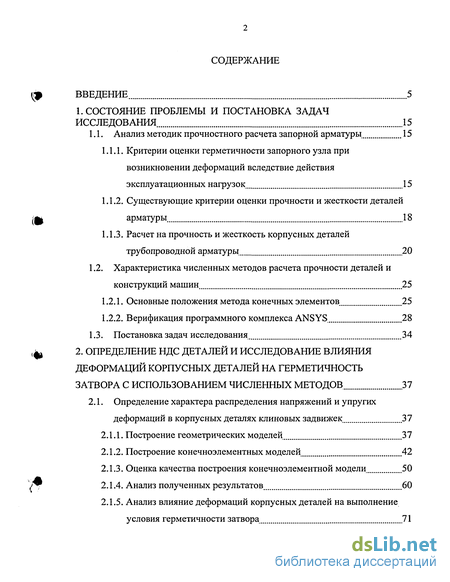 2

СОДЕРЖАНИЕ

ВВЕДЕНИЕ 5

1. СОСТОЯНИЕ ПРОБЛЕМЫ И ПОСТАНОВКА ЗАДАЧ ИССЛЕДОВАНИЯ 15

1.1. Анализ методик прочностного расчета запорной арматуры 15

1.1.1. Критерии оценки герметичности запорного узла при возникновении деформаций вследствие действия эксплуатационных нагрузок 15

1.1.2. Существующие критерии оценки прочности и жесткости деталей арматуры 18

1.1.3. Расчет на прочность и жесткость корпусных деталей трубопроводной арматуры 20

1.2. Характеристика численных методов расчета прочности деталей и конструкций машин 25

1.2.1. Основные положения метода конечных элементов 25

1.2.2. Верификация программного комплекса ANSYS 28

1.3. Постановка задач исследования 34

2. ОПРЕДЕЛЕНИЕ НДС ДЕТАЛЕЙ И ИССЛЕДОВАНИЕ ВЛИЯНИЯ ДЕФОРМАЦИЙ КОРПУСНЫХ ДЕТАЛЕЙ НА ГЕРМЕТИЧНОСТЬ ЗАТВОРА С ИСПОЛЬЗОВАНИЕМ ЧИСЛЕННЫХ МЕТОДОВ 37

2.1. Определение характера распределения напряжений и упругих деформаций в корпусных деталях клиновых задвижек 37

2.1.1. Построение геометрических моделей 37

2.1.2. Построение конечноэлементных моделей 42

2.1.3. Оценка качества построения конечноэлементной модели 50

2.1.4. Анализ полученных результатов 60

2.1.5. Анализ влияние деформаций корпусных деталей на выполнение условия герметичности затвора 71

dsLib.net
библиотека диссертаций